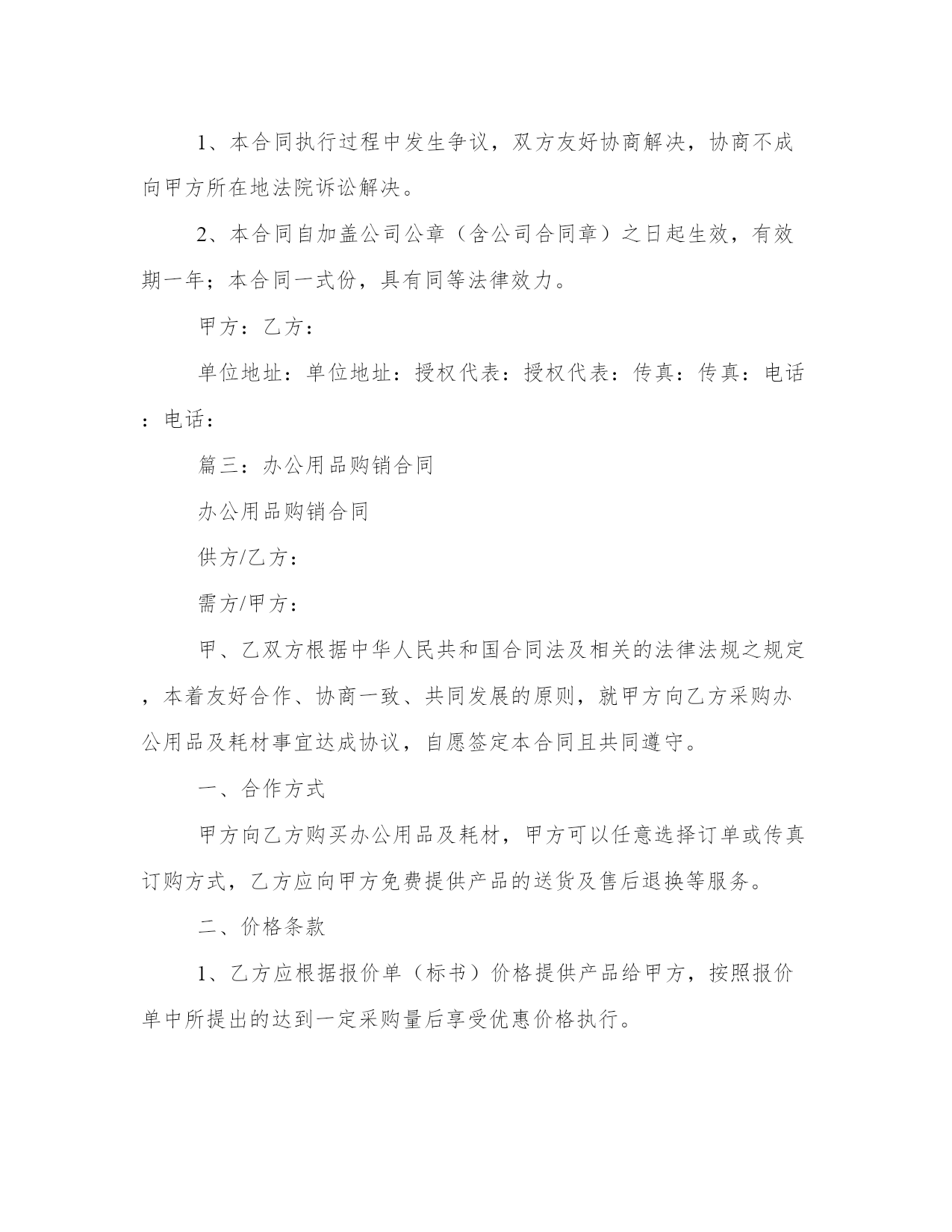 1、本合同执行过程中发生争议，双方友好协商解决，协商不成向甲方所在地法院诉讼解决。

2、本合同自加盖公司公章（含公司合同章）之日起生效，有效期一年；本合同一式份，具有同等法律效力。

甲方：乙方：

单位地址：单位地址：授权代表：授权代表：传真：传真：电话：电话：

篇三：办公用品购销合同

办公用品购销合同

供方/乙方：

需方/甲方：

甲、乙双方根据中华人民共和国合同法及相关的法律法规之规定，本着友好合作、协商一致、共同发展的原则，就甲方向乙方采购办公用品及耗材事宜达成协议，自愿签定本合同且共同遵守。

一、合作方式

甲方向乙方购买办公用品及耗材，甲方可以任意选择订单或传真订购方式，乙方应向甲方免费提供产品的送货及售后退换等服务。

二、价格条款

1、乙方应根据报价单（标书）价格提供产品给甲方，按照报价单中所提出的达到一定采购量后享受优惠价格执行。